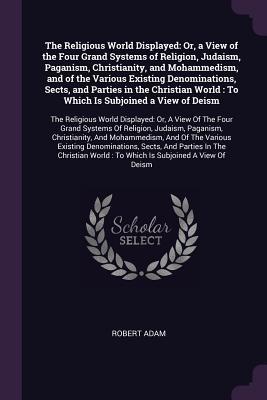 The Religious World Displayed: Or, a View of the Four Grand Systems of Religion, Judaism, Paganism, Christianity, and Mohammedism, and of the Various Existing Denominations, Sects, and Parties in the Christian World : To Which Is Subjoined a View of Deism

The Religious World Displayed: Or, A View Of The Four Grand Systems Of Religion, Judaism, Paganism, Christianity, And Mohammedism, And Of The Various Existing Denominations, Sects, And Parties In The Christian World : To Which Is Subjoined A View Of Deism

Scholar
SELECT

ROBERT ADAM